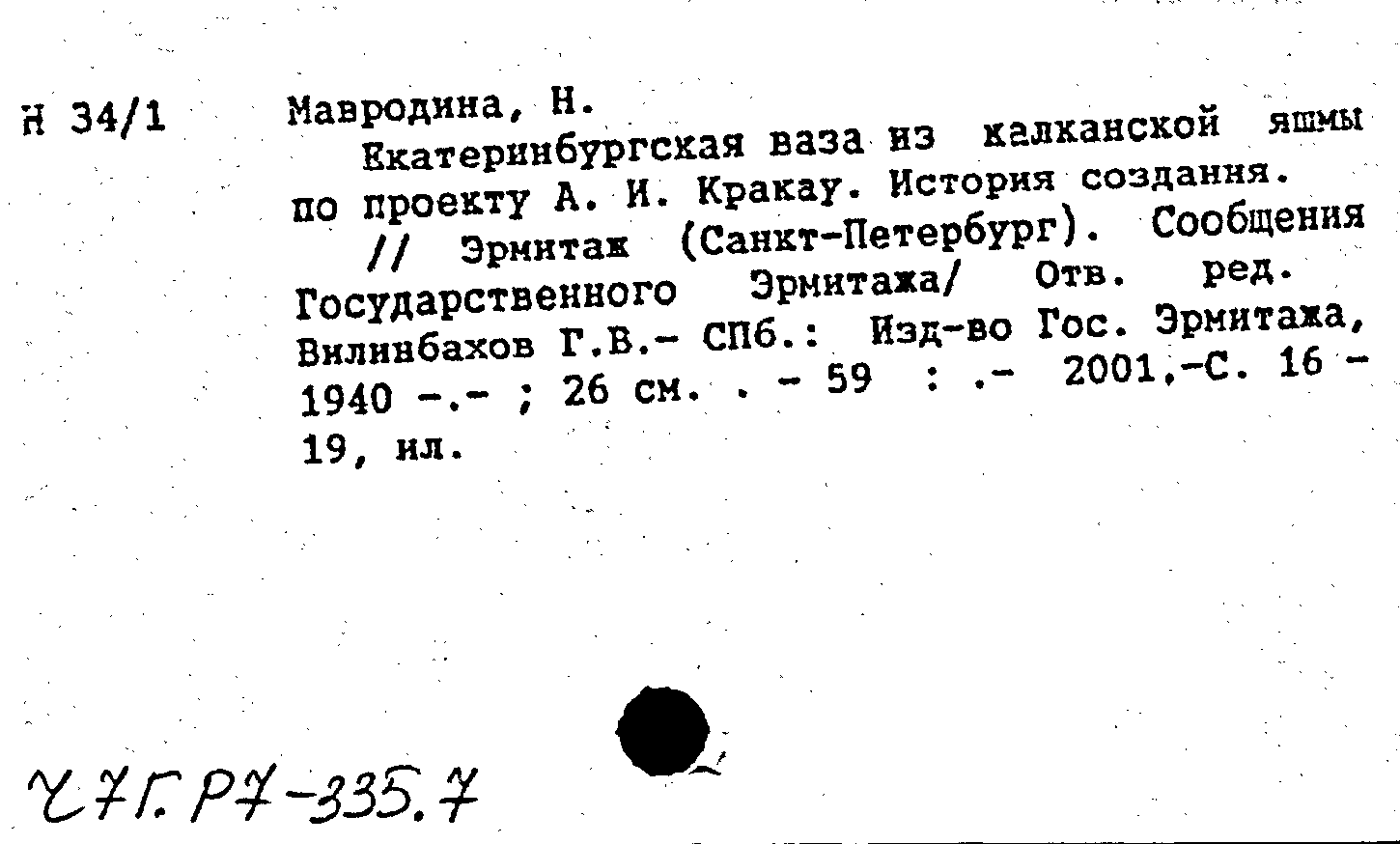 Н 34/1 Мавродина, Н.
Екатеринбургская ваза из калканской яшмы по проекту А. И. Кракау. История создания. // Эрмитаж (Санкт-Петербург). Сообщения Государственного Эрмитажа/ Отв. ред. Вилинбахов Г.В.- СПб.: Изд-во Гос. Эрмитажа, 1940 -.- ; 26 см. . - 59 : .- 2001.-С. 16 - 19, ил.

Ч7Г.Р7-335.7